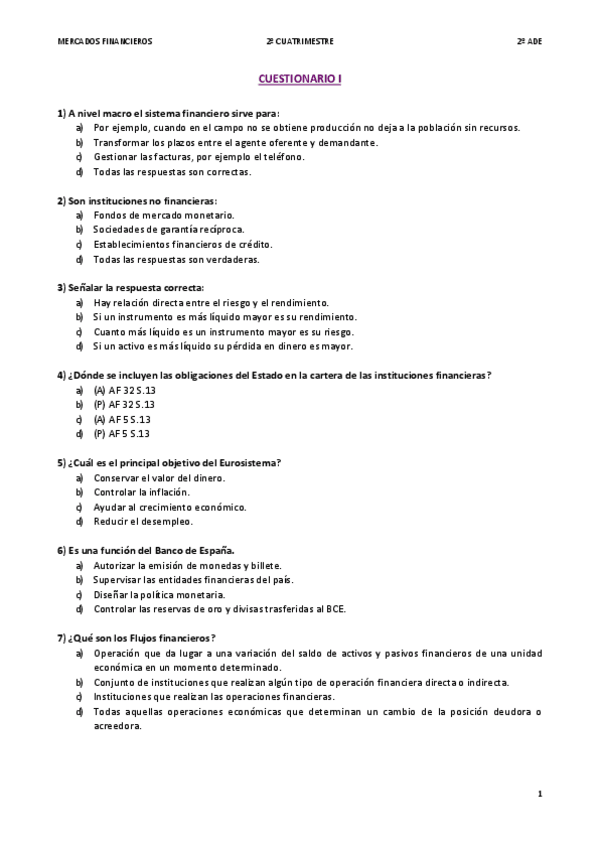 MERCADOS FINANCIEROS 2º CUATRIMESTRE 2º ADE

CUESTIONARIO I

1) A nivel macro el sistema financiero sirve para:
a) Por ejemplo, cuando en el campo no se obtiene producción no deja a la población sin recursos.
b) Transformar los plazos entre el agente oferente y demandante.
c) Gestionar las facturas, por ejemplo el teléfono.
d) Todas las respuestas son correctas.

2) Son instituciones no financieras:
a) Fondos de mercado monetario.
b) Sociedades de garantía recíproca.
c) Establecimientos financieros de crédito.
d) Todas las respuestas son verdaderas.

3) Señalar la respuesta correcta:
a) Hay relación directa entre el riesgo y el rendimiento.
b) Si un instrumento es más líquido mayor es su rendimiento.
c) Cuanto más líquido es un instrumento mayor es su riesgo.
d) Si un activo es más líquido su pérdida en dinero es mayor.

4) ¿Dónde se incluyen las obligaciones del Estado en la cartera de las instituciones financieras?
a) (A) AF 32 S.13
b) (P) AF 32 S.13
c) (A) AF 5 S.13
d) (P) AF 5 S.13

5) ¿Cuál es el principal objetivo del Eurosistema?
a) Conservar el valor del dinero.
b) Controlar la inflación.
c) Ayudar al crecimiento económico.
d) Reducir el desempleo.

6) Es una función del Banco de España.
a) Autorizar la emisión de monedas y billete.
b) Supervisar las entidades financieras del país.
c) Diseñar la política monetaria.
d) Controlar las reservas de oro y divisas trasferidas al BCE.

7) ¿Qué son los Flujos financieros?
a) Operación que da lugar a una variación del saldo de activos y pasivos financieros de una unidad económica en un momento determinado.
b) Conjunto de instituciones que realizan algún tipo de operación financiera directa o indirecta.
c) Instituciones que realizan las operaciones financieras.
d) Todas aquellas operaciones económicas que determinan un cambio de la posición deudora o acreedora.

1